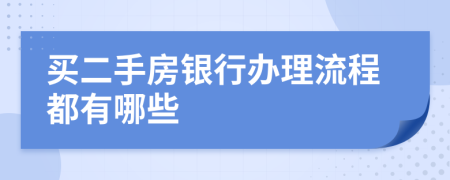 买二手房银行办理流程都有哪些